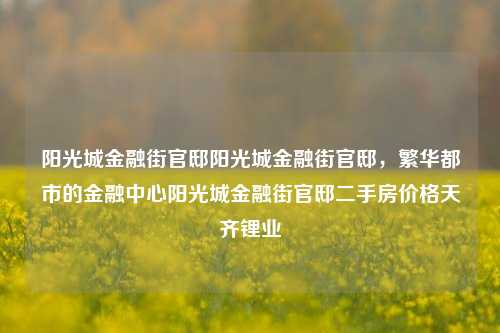 阳光城金融街官邸阳光城金融街官邸，繁华都市的金融中心阳光城金融街官邸二手房价格天齐锂业